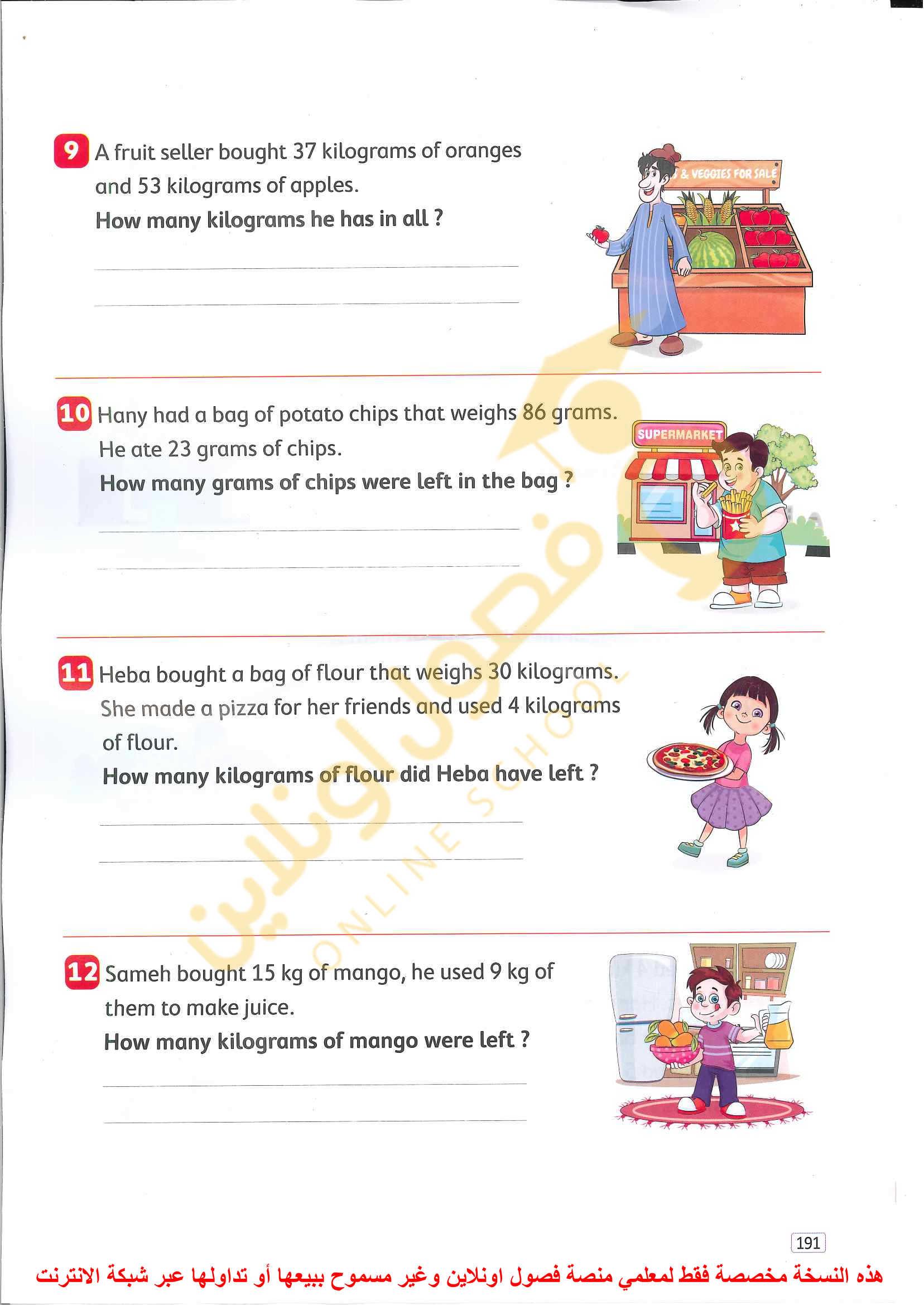 9 A fruit seller bought 37 kilograms of oranges and 53 kilograms of apples.
How many kilograms he has in all ?

& VEGGIES FOR SALE

10 Hany had a bag of potato chips that weighs 86 grams. He ate 23 grams of chips.
How many grams of chips were left in the bag ?

SUPERMARKET

11 Heba bought a bag of flour that weighs 30 kilograms. She made a pizza for her friends and used 4 kilograms of flour.
How many kilograms of flour did Heba have left ?

12 Sameh bought 15 kg of mango, he used 9 kg of them to make juice.
How many kilograms of mango were left ?

فصول اونلاين
ONLINE SCHOOL

191

هذه النسخة مخصصة فقط لمعلمي منصة فصول اونلاين وغير مسموح ببيعها أو تداولها عبر شبكة الانترنت